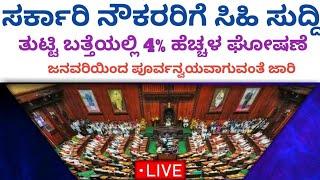 ಸರ್ಕಾರಿ ನೌಕರರಿಗೆ ಸಿಹಿ ಸುದ್ದಿ

ತುಟ್ಟಿ ಬತ್ತೆಯಲ್ಲಿ 4% ಹೆಚ್ಚಳ ಘೋಷಣೆ

ಜನವರಿಯಿಂದ ಪೂರ್ವನ್ವಯವಾಗುವಂತೆ ಜಾರಿ

•LIVE